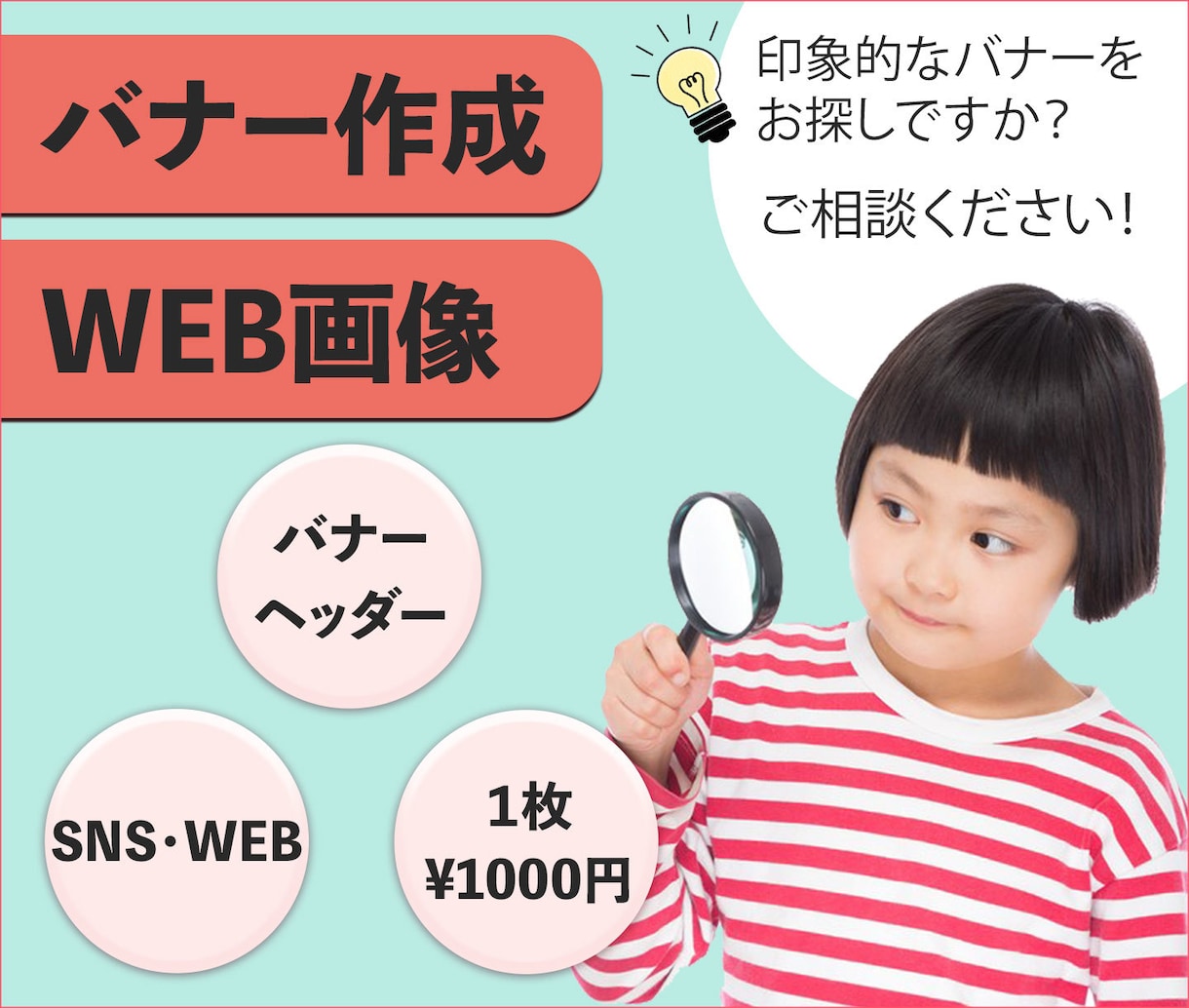 バナー作成

WEB画像

印象的なバナーをお探しですか?

ご相談ください!

バナー
ヘッダー

SNS・WEB

1枚
¥1000円